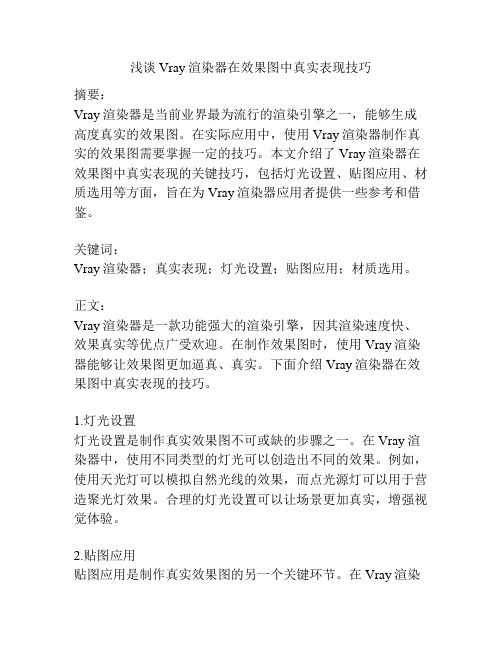 浅谈 Vray 渲染器在效果图中真实表现技巧

摘要：
Vray 渲染器是当前业界最为流行的渲染引擎之一，能够生成高度真实的效果图。在实际应用中，使用 Vray 渲染器制作真实的效果图需要掌握一定的技巧。本文介绍了 Vray 渲染器在效果图中真实表现的关键技巧，包括灯光设置、贴图应用、材质选用等方面，旨在为 Vray 渲染器应用者提供一些参考和借鉴。

关键词：
Vray 渲染器；真实表现；灯光设置；贴图应用；材质选用。

正文：
Vray 渲染器是一款功能强大的渲染引擎，因其渲染速度快、效果真实等优点广受欢迎。在制作效果图时，使用 Vray 渲染器能够让效果图更加逼真、真实。下面介绍 Vray 渲染器在效果图中真实表现的技巧。

1.灯光设置
灯光设置是制作真实效果图不可或缺的步骤之一。在 Vray 渲染器中，使用不同类型的灯光可以创造出不同的效果。例如，使用天光灯可以模拟自然光线的效果，而点光源灯可以用于营造聚光灯效果。合理的灯光设置可以让场景更加真实，增强视觉体验。

2.贴图应用
贴图应用是制作真实效果图的另一个关键环节。在 Vray 渲染